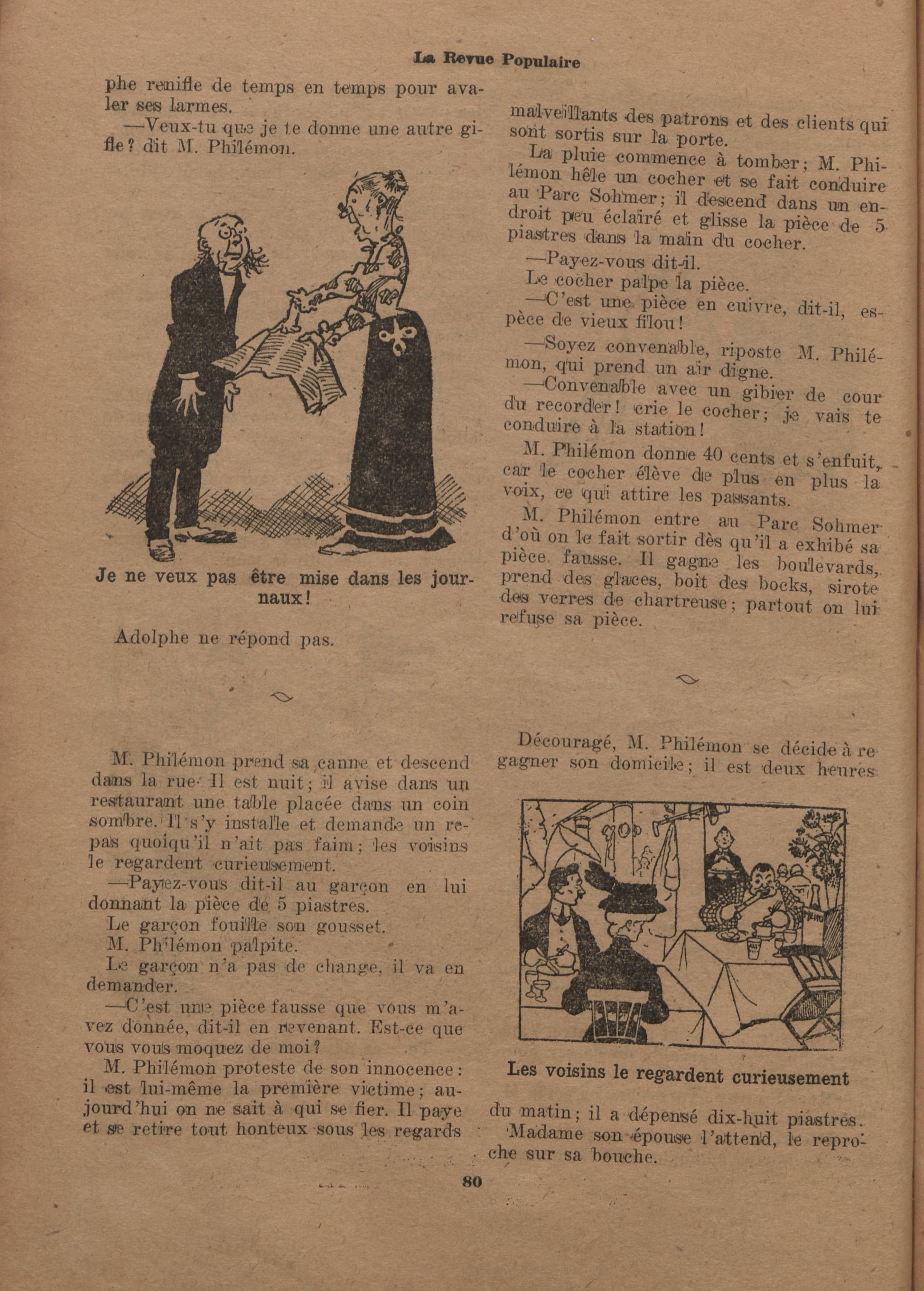 La Revue Populaire

phe renifle de temps en temps pour avaler ses larmes.

—Veux-tu que je te donne une autre gifle? dit M. Philémon.

Je ne veux pas être mise dans les journaux!

Adolphe ne répond pas.

M. Philémon prend sa canne et descend dans la rue. Il est nuit; il avise dans un restaurant une table placée dans un coin sombre. Il s'y installe et demande un repas quoiqu'il n'ait pas faim; les voisins le regardent curieusement.

—Payez-vous dit-il au garçon en lui donnant la pièce de 5 piastres.

Le garçon fouille son gousset.

M. Philémon palpite.

Le garçon n'a pas de change, il va en demander.

—C'est une pièce fausse que vous m'avez donnée, dit-il en revenant. Est-ce que vous vous moquez de moi?

M. Philémon proteste de son innocence: il est lui-même la première victime; aujourd'hui on ne sait à qui se fier. Il paye et se retire tout honteux sous les regards malveillants des patrons et des clients qui sont sortis sur la porte.

La pluie commence à tomber; M. Philémon hêle un cocher et se fait conduire au Parc Sohmer; il descend dans un endroit peu éclairé et glisse la pièce de 5 piastres dans la main du cocher.

—Payez-vous dit-il.

Le cocher palpe la pièce.

—C'est une pièce en cuivre, dit-il, espèce de vieux filou!

—Soyez convenable, riposte M. Philémon, qui prend un air digne.

—Convenable avec un gibier de cour du recorder! crie le cocher; je vais te conduire à la station!

M. Philémon donne 40 cents et s'enfuit, car le cocher élève de plus en plus la voix, ce qui attire les passants.

M. Philémon entre au Parc Sohmer d'où on le fait sortir dès qu'il a exhibé sa pièce fausse. Il gagne les boulevards, prend des glaces, boit des bocks, sirote des verres de chartreuse; partout on lui refuse sa pièce.

Découragé, M. Philémon se décide à regagner son domicile; il est deux heures

Les voisins le regardent curieusement

du matin; il a dépensé dix-huit piastres.

Madame son épouse l'attend, le reproche sur sa bouche.

80